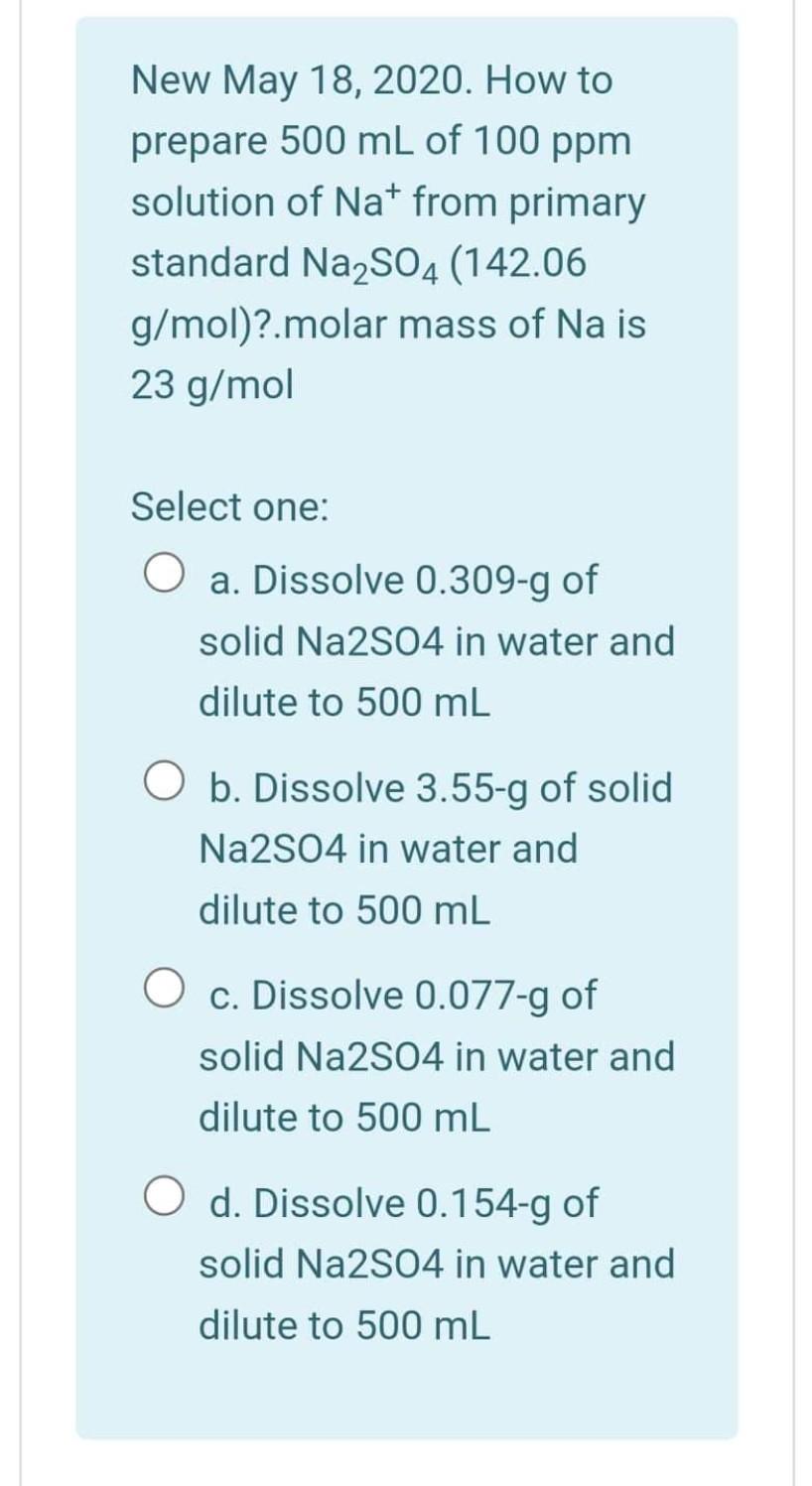 New May 18, 2020. How to prepare 500 mL of 100 ppm solution of $Na^+$ from primary standard $Na_2SO_4$ (142.06 g/mol)?.molar mass of Na is 23 g/mol

Select one:

a. Dissolve 0.309-g of solid Na2SO4 in water and dilute to 500 mL

b. Dissolve 3.55-g of solid Na2SO4 in water and dilute to 500 mL

c. Dissolve 0.077-g of solid Na2SO4 in water and dilute to 500 mL

d. Dissolve 0.154-g of solid Na2SO4 in water and dilute to 500 mL